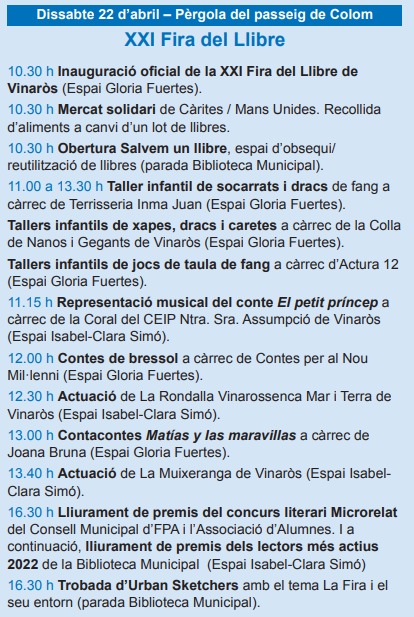 Dissabte 22 d'abril – Pèrgola del passeig de Colom

XXI Fira del Llibre

10.30 h Inauguració oficial de la XXI Fira del Llibre de Vinaròs (Espai Gloria Fuertes).

10.30 h Mercat solidari de Càrites / Mans Unides. Recollida d'aliments a canvi d'un lot de llibres.

10.30 h Obertura Salvem un llibre, espai d'obsequi/ reutilització de llibres (parada Biblioteca Municipal).

11.00 a 13.30 h Taller infantil de socarrats i dracs de fang a càrrec de Terrisseria Inma Juan (Espai Gloria Fuertes).

Tallers infantils de xapes, dracs i caretes a càrrec de la Colla de Nanos i Gegants de Vinaròs (Espai Gloria Fuertes).

Tallers infantils de jocs de taula de fang a càrrec d'Actura 12 (Espai Gloria Fuertes).

11.15 h Representació musical del conte El petit príncep a càrrec de la Coral del CEIP Ntra. Sra. Assumpció de Vinaròs (Espai Isabel-Clara Simó).

12.00 h Contes de bressol a càrrec de Contes per al Nou Mil·lenni (Espai Gloria Fuertes).

12.30 h Actuació de La Rondalla Vinarossenca Mar i Terra de Vinaròs (Espai Isabel-Clara Simó).

13.00 h Contacontes Matías y las maravillas a càrrec de Joana Bruna (Espai Gloria Fuertes).

13.40 h Actuació de La Muixeranga de Vinaròs (Espai Isabel-Clara Simó).

16.30 h Lliurament de premis del concurs literari Microrelat del Consell Municipal d'FPA i l'Associació d'Alumnes. I a continuació, lliurament de premis dels lectors més actius 2022 de la Biblioteca Municipal (Espai Isabel-Clara Simó)

16.30 h Trobada d'Urban Sketchers amb el tema La Fira i el seu entorn (parada Biblioteca Municipal).